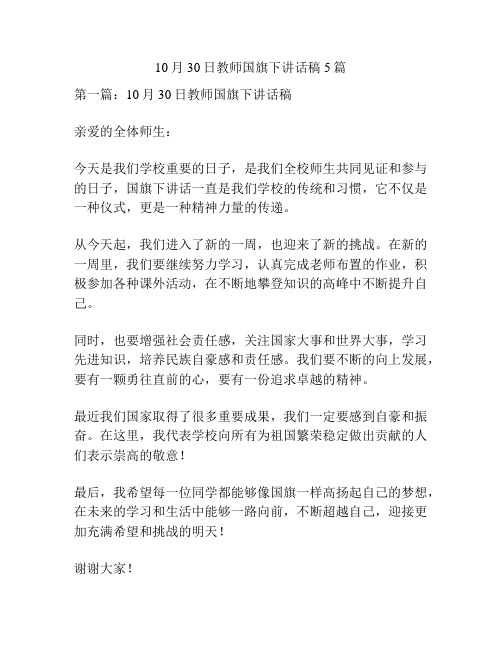 10月30日教师国旗下讲话稿5篇

第一篇：10月30日教师国旗下讲话稿

亲爱的全体师生：

今天是我们学校重要的日子，是我们全校师生共同见证和参与的日子，国旗下讲话一直是我们学校的传统和习惯，它不仅是一种仪式，更是一种精神力量的传递。

从今天起，我们进入了新的一周，也迎来了新的挑战。在新的一周里，我们要继续努力学习，认真完成老师布置的作业，积极参加各种课外活动，在不断地攀登知识的高峰中不断提升自己。

同时，也要增强社会责任感，关注国家大事和世界大事，学习先进知识，培养民族自豪感和责任感。我们要不断的向上发展，要有一颗勇往直前的心，要有一份追求卓越的精神。

最近我们国家取得了很多重要成果，我们一定要感到自豪和振奋。在这里，我代表学校向所有为祖国繁荣稳定做出贡献的人们表示崇高的敬意！

最后，我希望每一位同学都能够像国旗一样高扬起自己的梦想，在未来的学习和生活中能够一路向前，不断超越自己，迎接更加充满希望和挑战的明天！

谢谢大家！